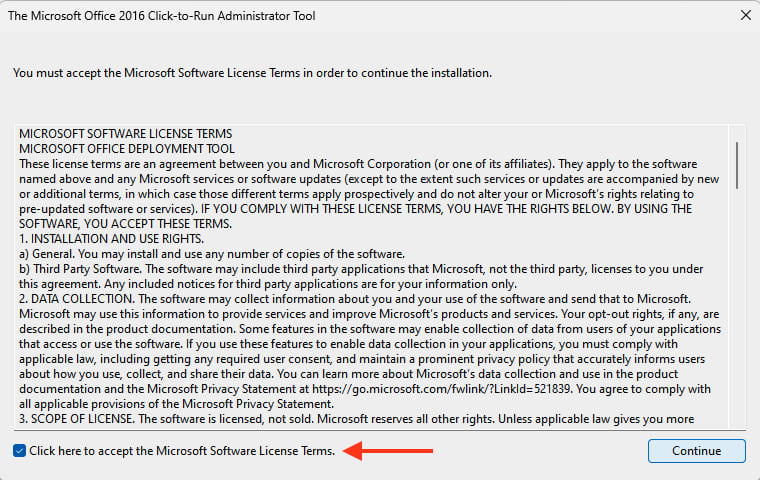 The Microsoft Office 2016 Click-to-Run Administrator Tool

You must accept the Microsoft Software License Terms in order to continue the installation.

MICROSOFT SOFTWARE LICENSE TERMS
MICROSOFT OFFICE DEPLOYMENT TOOL
These license terms are an agreement between you and Microsoft Corporation (or one of its affiliates). They apply to the software named above and any Microsoft services or software updates (except to the extent such services or updates are accompanied by new or additional terms, in which case those different terms apply prospectively and do not alter your or Microsoft's rights relating to pre-updated software or services). IF YOU COMPLY WITH THESE LICENSE TERMS, YOU HAVE THE RIGHTS BELOW. BY USING THE SOFTWARE, YOU ACCEPT THESE TERMS.
1. INSTALLATION AND USE RIGHTS.
a) General. You may install and use any number of copies of the software.
b) Third Party Software. The software may include third party applications that Microsoft, not the third party, licenses to you under this agreement. Any included notices for third party applications are for your information only.
2. DATA COLLECTION. The software may collect information about you and your use of the software and send that to Microsoft. Microsoft may use this information to provide services and improve Microsoft's products and services. Your opt-out rights, if any, are described in the product documentation. Some features in the software may enable collection of data from users of your applications that access or use the software. If you use these features to enable data collection in your applications, you must comply with applicable law, including getting any required user consent, and maintain a prominent privacy policy that accurately informs users about how you use, collect, and share their data. You can learn more about Microsoft's data collection and use in the product documentation and the Microsoft Privacy Statement at https://go.microsoft.com/fwlink/?LinkId=521839. You agree to comply with all applicable provisions of the Microsoft Privacy Statement.
3. SCOPE OF LICENSE. The software is licensed, not sold. Microsoft reserves all other rights. Unless applicable law gives you more

Click here to accept the Microsoft Software License Terms.

Continue